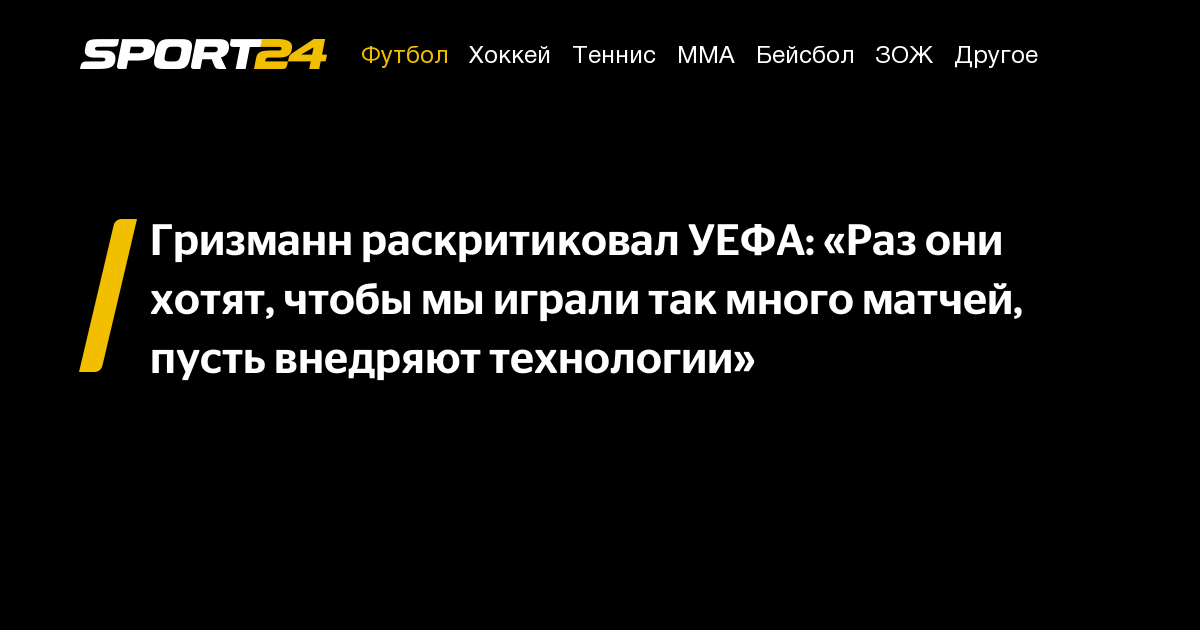 SPORT24 Футбол Хоккей Теннис ММА Бейсбол ЗОЖ Другое

Гризманн раскритиковал УЕФА: «Раз они хотят, чтобы мы играли так много матчей, пусть внедряют технологии»